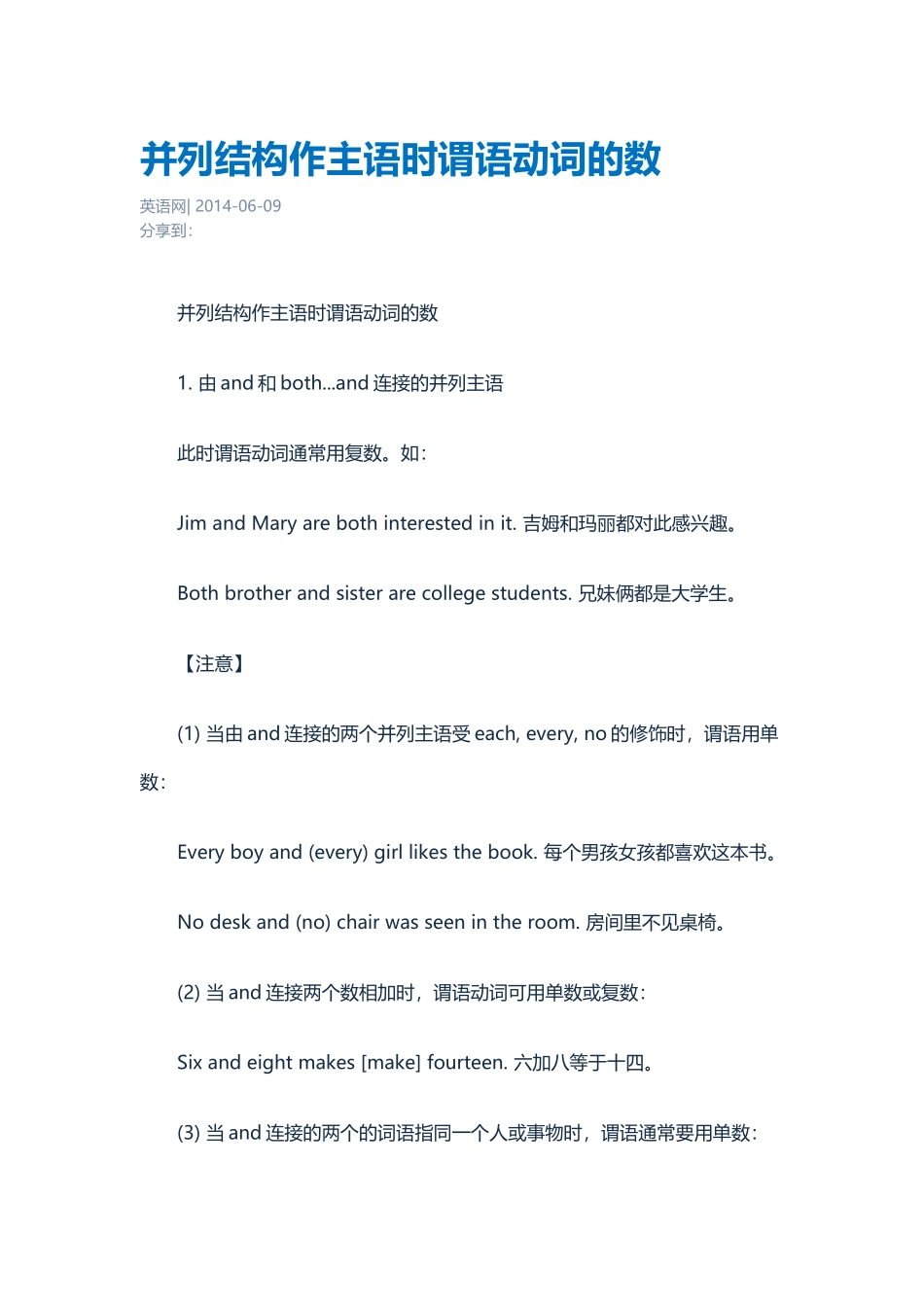 并列结构作主语时谓语动词的数

英语网| 2014-06-09
分享到:

并列结构作主语时谓语动词的数

1. 由 and 和 both...and 连接的并列主语

此时谓语动词通常用复数。如:

Jim and Mary are both interested in it. 吉姆和玛丽都对此感兴趣。

Both brother and sister are college students. 兄妹俩都是大学生。

【注意】

(1) 当由 and 连接的两个并列主语受 each, every, no 的修饰时，谓语用单数:

Every boy and (every) girl likes the book. 每个男孩女孩都喜欢这本书。

No desk and (no) chair was seen in the room. 房间里不见桌椅。

(2) 当 and 连接两个数相加时，谓语动词可用单数或复数:

Six and eight makes [make] fourteen. 六加八等于十四。

(3) 当 and 连接的两个的词语指同一个人或事物时，谓语通常要用单数: